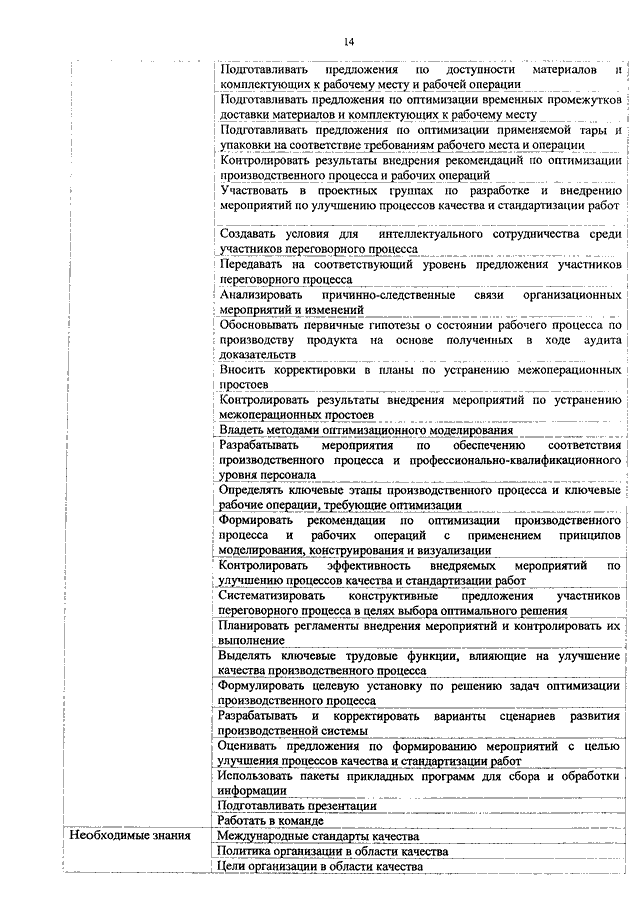 14

| | |
|---|---|
| | Подготавливать предложения по доступности материалов и комплектующих к рабочему месту и рабочей операции |
| | Подготавливать предложения по оптимизации временных промежутков доставки материалов и комплектующих к рабочему месту |
| | Подготавливать предложения по оптимизации применяемой тары и упаковки на соответствие требованиям рабочего места и операции |
| | Контролировать результаты внедрения рекомендаций по оптимизации производственного процесса и рабочих операций |
| | Участвовать в проектных группах по разработке и внедрению мероприятий по улучшению процессов качества и стандартизации работ |
| | Создавать условия для интеллектуального сотрудничества среди участников переговорного процесса |
| | Передавать на соответствующий уровень предложения участников переговорного процесса |
| | Анализировать причинно-следственные связи организационных мероприятий и изменений |
| | Обосновывать первичные гипотезы о состоянии рабочего процесса по производству продукта на основе полученных в ходе аудита доказательств |
| | Вносить корректировки в планы по устранению межоперационных простоев |
| | Контролировать результаты внедрения мероприятий по устранению межоперационных простоев |
| | Владеть методами оптимизационного моделирования |
| | Разрабатывать мероприятия по обеспечению соответствия производственного процесса и профессионально-квалификационного уровня персонала |
| | Определять ключевые этапы производственного процесса и ключевые рабочие операции, требующие оптимизации |
| | Формировать рекомендации по оптимизации производственного процесса и рабочих операций с применением принципов моделирования, конструирования и визуализации |
| | Контролировать эффективность внедряемых мероприятий по улучшению процессов качества и стандартизации работ |
| | Систематизировать конструктивные предложения участников переговорного процесса в целях выбора оптимального решения |
| | Планировать регламенты внедрения мероприятий и контролировать их выполнение |
| | Выделять ключевые трудовые функции, влияющие на улучшение качества производственного процесса |
| | Формулировать целевую установку по решению задач оптимизации производственного процесса |
| | Разрабатывать и корректировать варианты сценариев развития производственной системы |
| | Оценивать предложения по формированию мероприятий с целью улучшения процессов качества и стандартизации работ |
| | Использовать пакеты прикладных программ для сбора и обработки информации |
| | Подготавливать презентации |
| | Работать в команде |
| Необходимые знания | Международные стандарты качества |
| | Политика организации в области качества |
| | Цели организации в области качества |